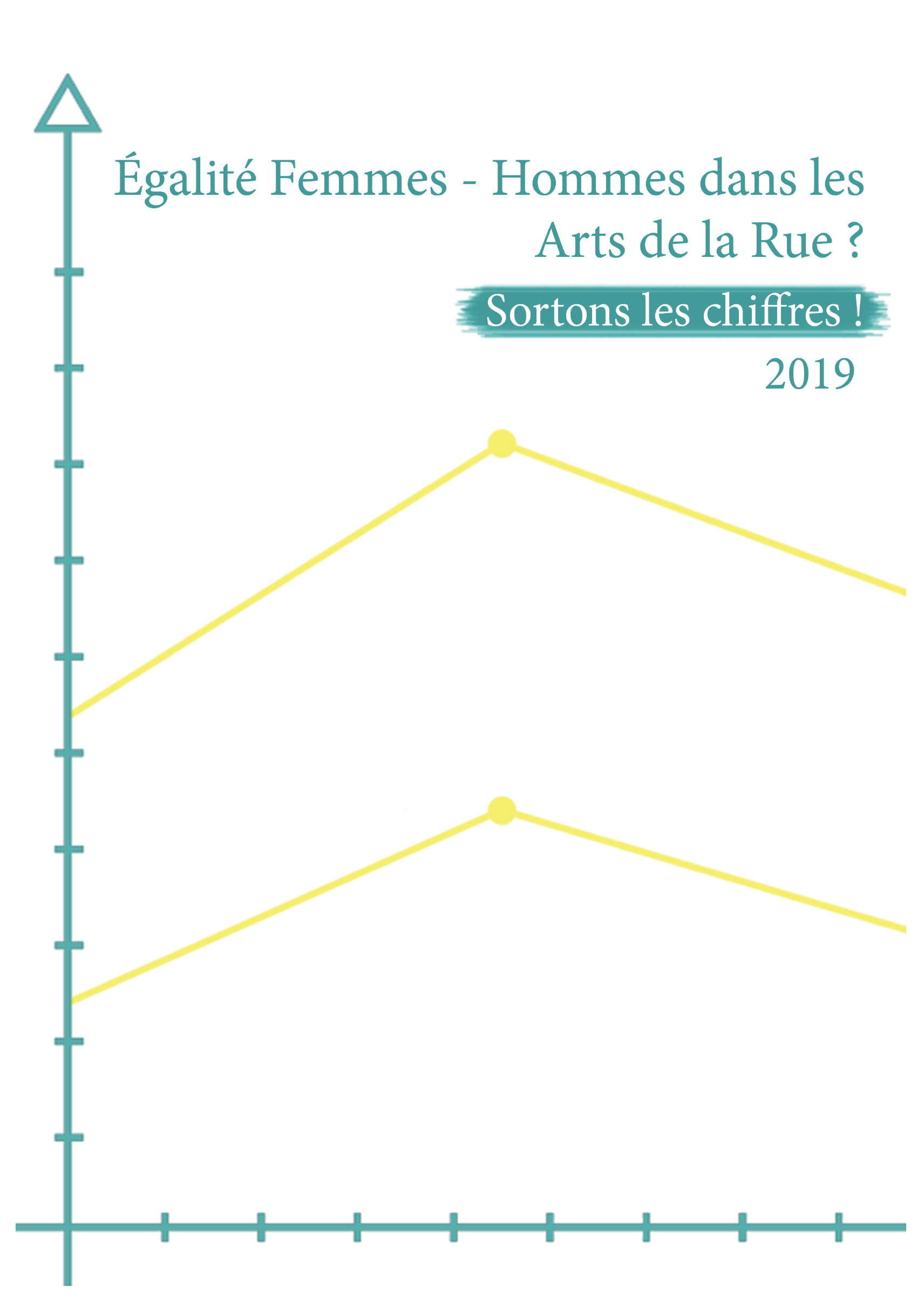 Égalité Femmes - Hommes dans les Arts de la Rue ?

Sortons les chiffres !

2019